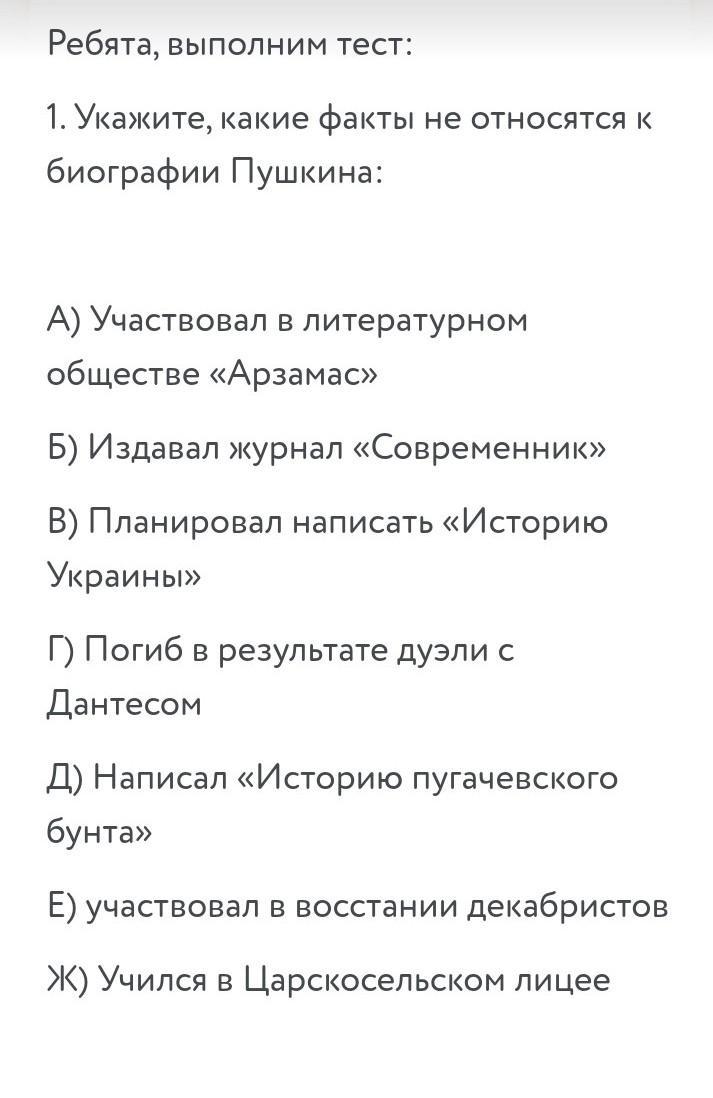 Ребята, выполним тест:

1. Укажите, какие факты не относятся к биографии Пушкина:

А) Участвовал в литературном обществе «Арзамас»

Б) Издавал журнал «Современник»

В) Планировал написать «Историю Украины»

Г) Погиб в результате дуэли с Дантесом

Д) Написал «Историю пугачевского бунта»

Е) участвовал в восстании декабристов

Ж) Учился в Царскосельском лицее